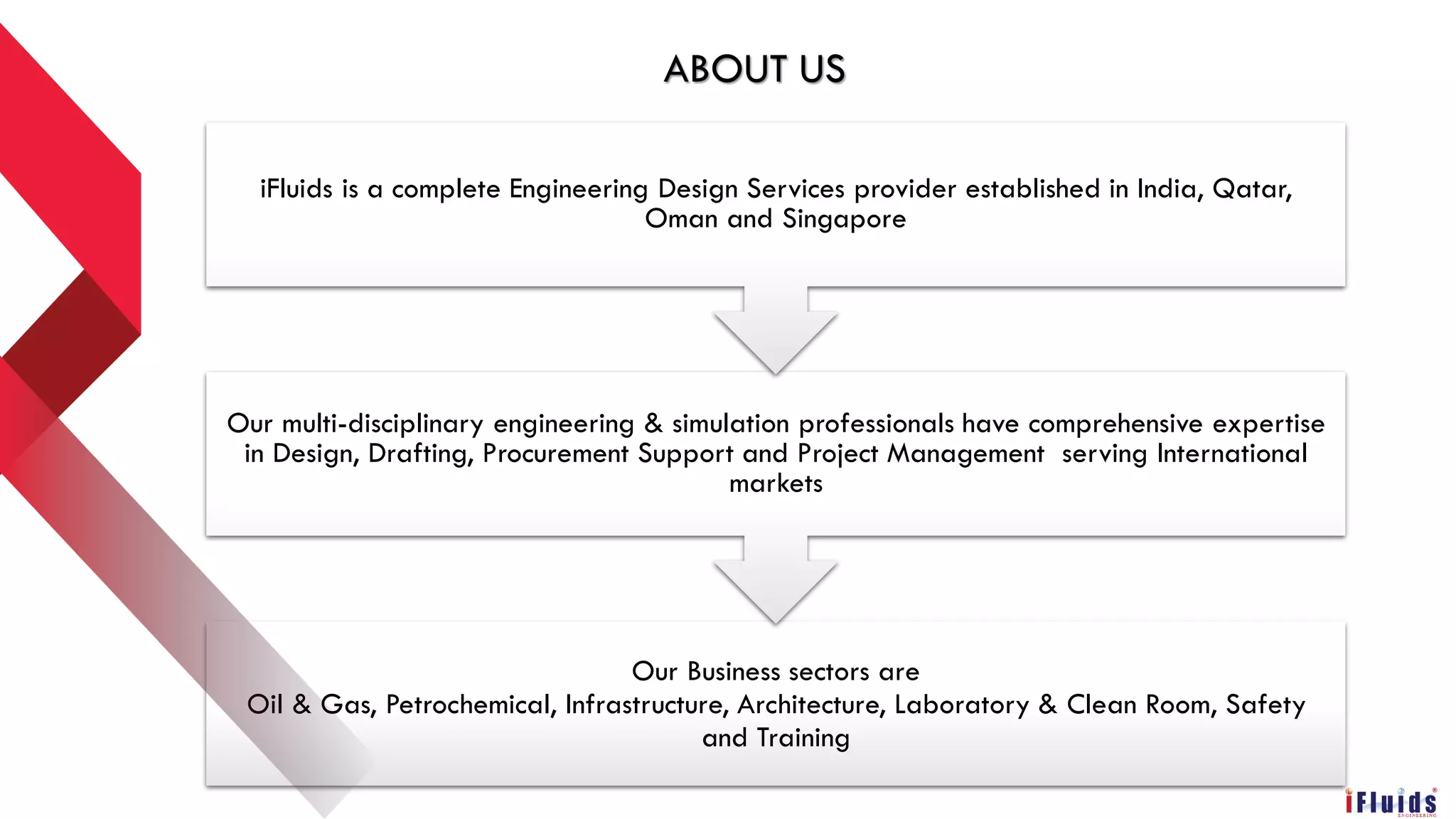 ABOUT US

iFluids is a complete Engineering Design Services provider established in India, Qatar, Oman and Singapore

Our multi-disciplinary engineering & simulation professionals have comprehensive expertise in Design, Drafting, Procurement Support and Project Management serving International markets

Our Business sectors are
Oil & Gas, Petrochemical, Infrastructure, Architecture, Laboratory & Clean Room, Safety and Training

iFluids
ENGINEERING